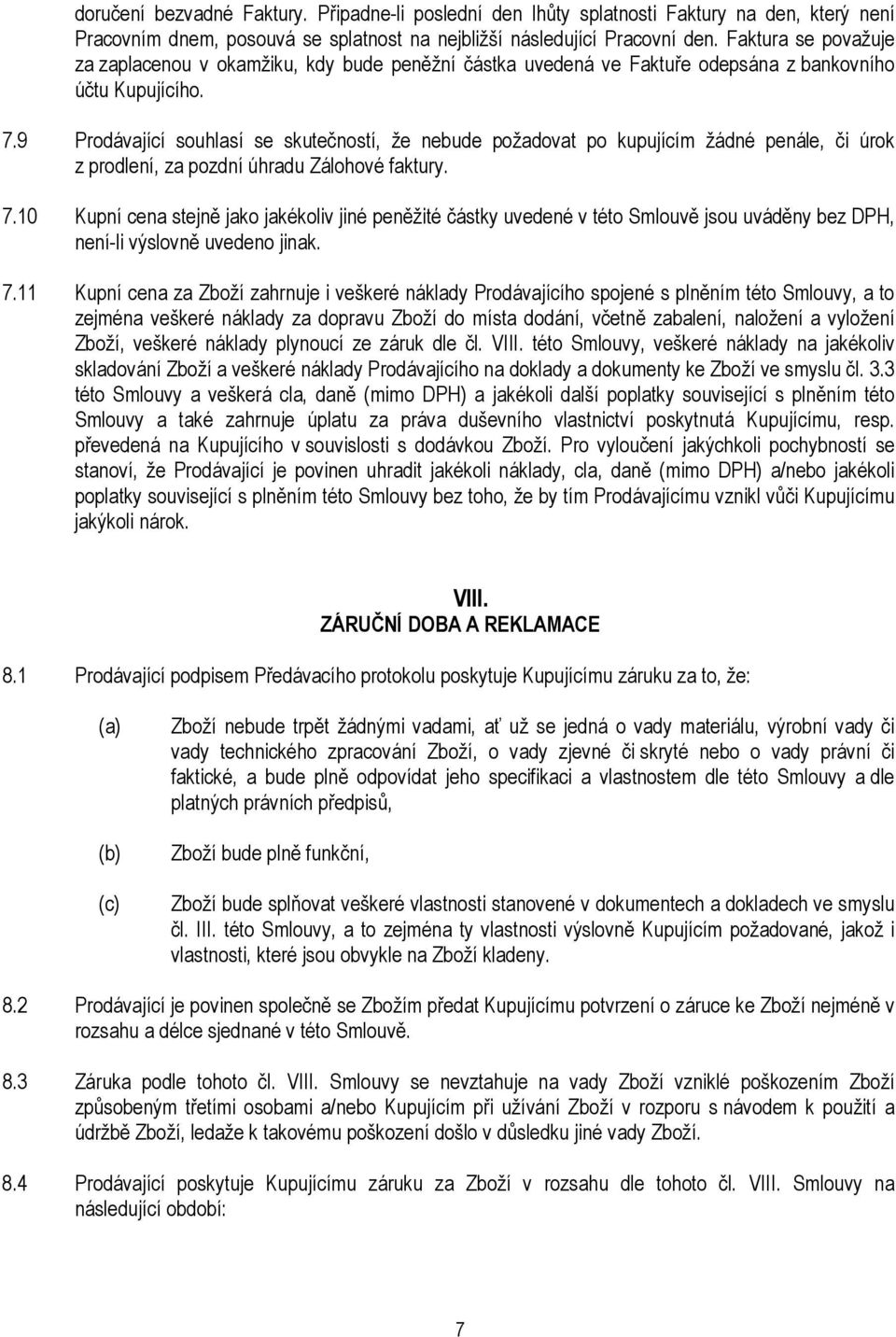 doručení bezvadné Faktury. Připadne-li poslední den lhůty splatnosti Faktury na den, který není Pracovním dnem, posouvá se splatnost na nejbližší následující Pracovní den. Faktura se považuje za zaplacenou v okamžiku, kdy bude peněžní částka uvedená ve Faktuře odepsána z bankovního účtu Kupujícího.

7.9 Prodávající souhlasí se skutečností, že nebude požadovat po kupujícím žádné penále, či úrok z prodlení, za pozdní úhradu Zálohové faktury.

7.10 Kupní cena stejně jako jakékoliv jiné peněžité částky uvedené v této Smlouvě jsou uváděny bez DPH, není-li výslovně uvedeno jinak.

7.11 Kupní cena za Zboží zahrnuje i veškeré náklady Prodávajícího spojené s plněním této Smlouvy, a to zejména veškeré náklady za dopravu Zboží do místa dodání, včetně zabalení, naložení a vyložení Zboží, veškeré náklady plynoucí ze záruk dle čl. VIII. této Smlouvy, veškeré náklady na jakékoliv skladování Zboží a veškeré náklady Prodávajícího na doklady a dokumenty ke Zboží ve smyslu čl. 3.3 této Smlouvy a veškerá cla, daně (mimo DPH) a jakékoli další poplatky související s plněním této Smlouvy a také zahrnuje úplatu za práva duševního vlastnictví poskytnutá Kupujícímu, resp. převedená na Kupujícího v souvislosti s dodávkou Zboží. Pro vyloučení jakýchkoli pochybností se stanoví, že Prodávající je povinen uhradit jakékoli náklady, cla, daně (mimo DPH) a/nebo jakékoli poplatky související s plněním této Smlouvy bez toho, že by tím Prodávajícímu vznikl vůči Kupujícímu jakýkoli nárok.

VIII.
ZÁRUČNÍ DOBA A REKLAMACE

8.1 Prodávající podpisem Předávacího protokolu poskytuje Kupujícímu záruku za to, že:

(a) Zboží nebude trpět žádnými vadami, ať už se jedná o vady materiálu, výrobní vady či vady technického zpracování Zboží, o vady zjevné či skryté nebo o vady právní či faktické, a bude plně odpovídat jeho specifikaci a vlastnostem dle této Smlouvy a dle platných právních předpisů,

(b) Zboží bude plně funkční,

(c) Zboží bude splňovat veškeré vlastnosti stanovené v dokumentech a dokladech ve smyslu čl. III. této Smlouvy, a to zejména ty vlastnosti výslovně Kupujícím požadované, jakož i vlastnosti, které jsou obvykle na Zboží kladeny.

8.2 Prodávající je povinen společně se Zbožím předat Kupujícímu potvrzení o záruce ke Zboží nejméně v rozsahu a délce sjednané v této Smlouvě.

8.3 Záruka podle tohoto čl. VIII. Smlouvy se nevztahuje na vady Zboží vzniklé poškozením Zboží způsobeným třetími osobami a/nebo Kupujícím při užívání Zboží v rozporu s návodem k použití a údržbě Zboží, ledaže k takovému poškození došlo v důsledku jiné vady Zboží.

8.4 Prodávající poskytuje Kupujícímu záruku za Zboží v rozsahu dle tohoto čl. VIII. Smlouvy na následující období:

7